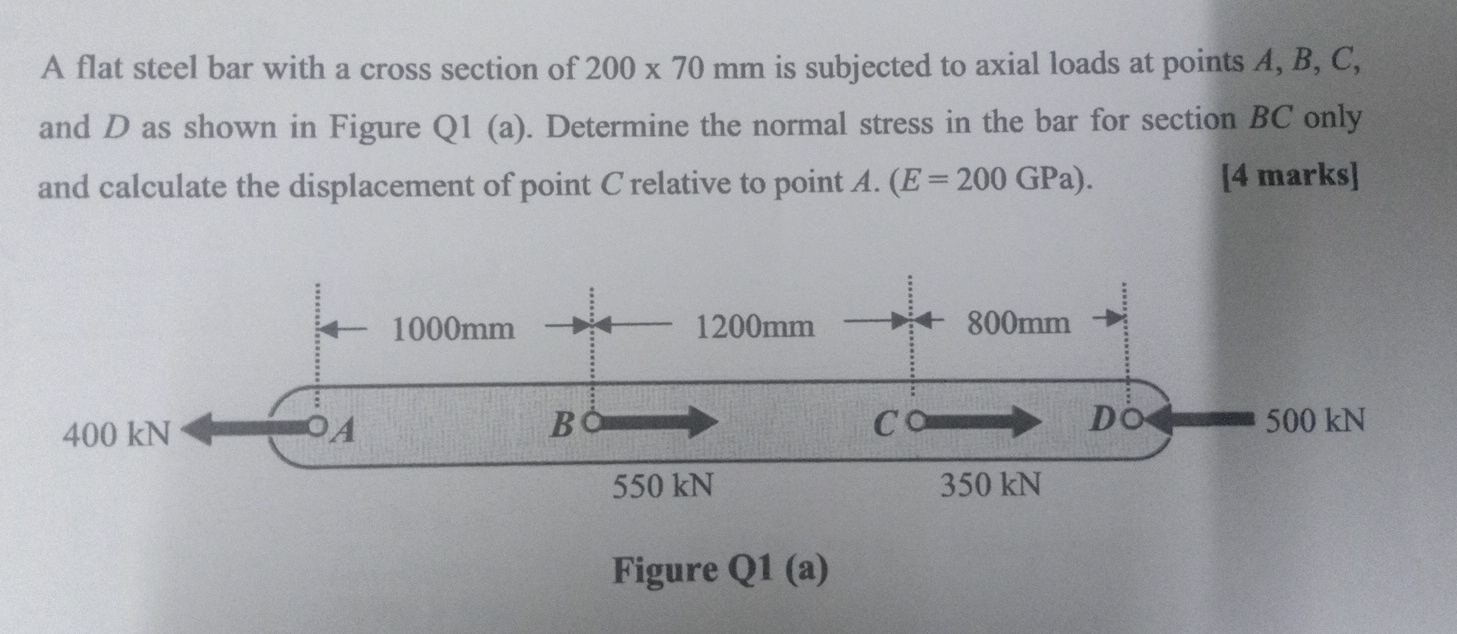 A flat steel bar with a cross section of 200 x 70 mm is subjected to axial loads at points A, B, C, and D as shown in Figure Q1 (a). Determine the normal stress in the bar for section BC only and calculate the displacement of point C relative to point A. (E = 200 GPa). [4 marks]

1000mm

1200mm

800mm

400 kN

A

B

C

D

500 kN

550 kN

350 kN

Figure Q1 (a)